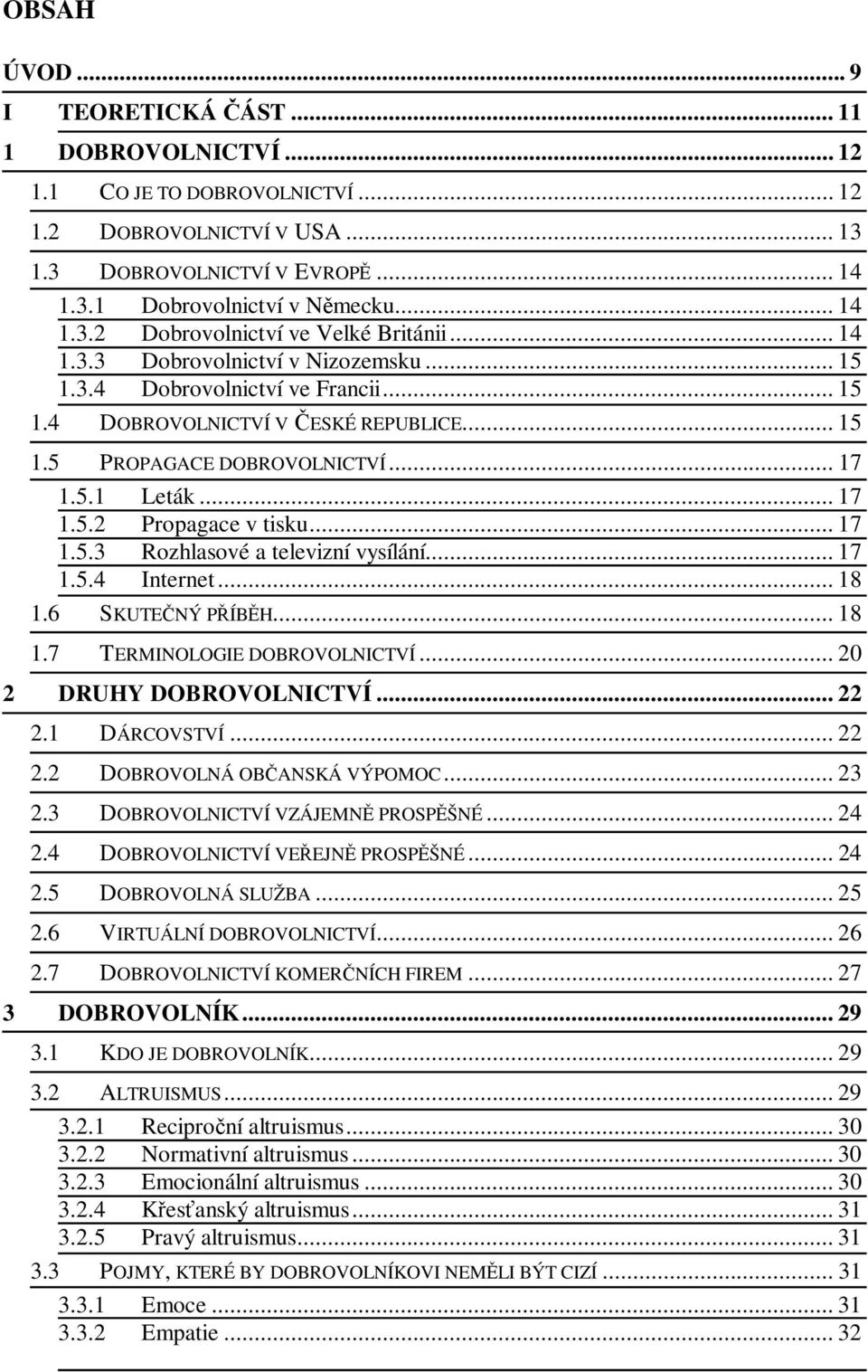 OBSAH

ÚVOD ... 9
I TEORETICKÁ ČÁST ... 11
1 DOBROVOLNICTVÍ ... 12
1.1 CO JE TO DOBROVOLNICTVÍ ... 12
1.2 DOBROVOLNICTVÍ V USA ... 13
1.3 DOBROVOLNICTVÍ V EVROPĚ ... 14
1.3.1 Dobrovolnictví v Německu ... 14
1.3.2 Dobrovolnictví ve Velké Británii ... 14
1.3.3 Dobrovolnictví v Nizozemsku ... 15
1.3.4 Dobrovolnictví ve Francii ... 15
1.4 DOBROVOLNICTVÍ V ČESKÉ REPUBLICE ... 15
1.5 PROPAGACE DOBROVOLNICTVÍ ... 17
1.5.1 Leták ... 17
1.5.2 Propagace v tisku ... 17
1.5.3 Rozhlasové a televizní vysílání ... 17
1.5.4 Internet ... 18
1.6 SKUTEČNÝ PŘÍBĚH ... 18
1.7 TERMINOLOGIE DOBROVOLNICTVÍ ... 20
2 DRUHY DOBROVOLNICTVÍ ... 22
2.1 DÁRCOVSTVÍ ... 22
2.2 DOBROVOLNÁ OBČANSKÁ VÝPOMOC ... 23
2.3 DOBROVOLNICTVÍ VZÁJEMNĚ PROSPĚŠNÉ ... 24
2.4 DOBROVOLNICTVÍ VEŘEJNĚ PROSPĚŠNÉ ... 24
2.5 DOBROVOLNÁ SLUŽBA ... 25
2.6 VIRTUÁLNÍ DOBROVOLNICTVÍ ... 26
2.7 DOBROVOLNICTVÍ KOMERČNÍCH FIREM ... 27
3 DOBROVOLNÍK ... 29
3.1 KDO JE DOBROVOLNÍK ... 29
3.2 ALTRUISMUS ... 29
3.2.1 Reciproční altruismus ... 30
3.2.2 Normativní altruismus ... 30
3.2.3 Emocionální altruismus ... 30
3.2.4 Křesťanský altruismus ... 31
3.2.5 Pravý altruismus ... 31
3.3 POJMY, KTERÉ BY DOBROVOLNÍKOVI NEMĚLI BÝT CIZÍ ... 31
3.3.1 Emoce ... 31
3.3.2 Empatie ... 32